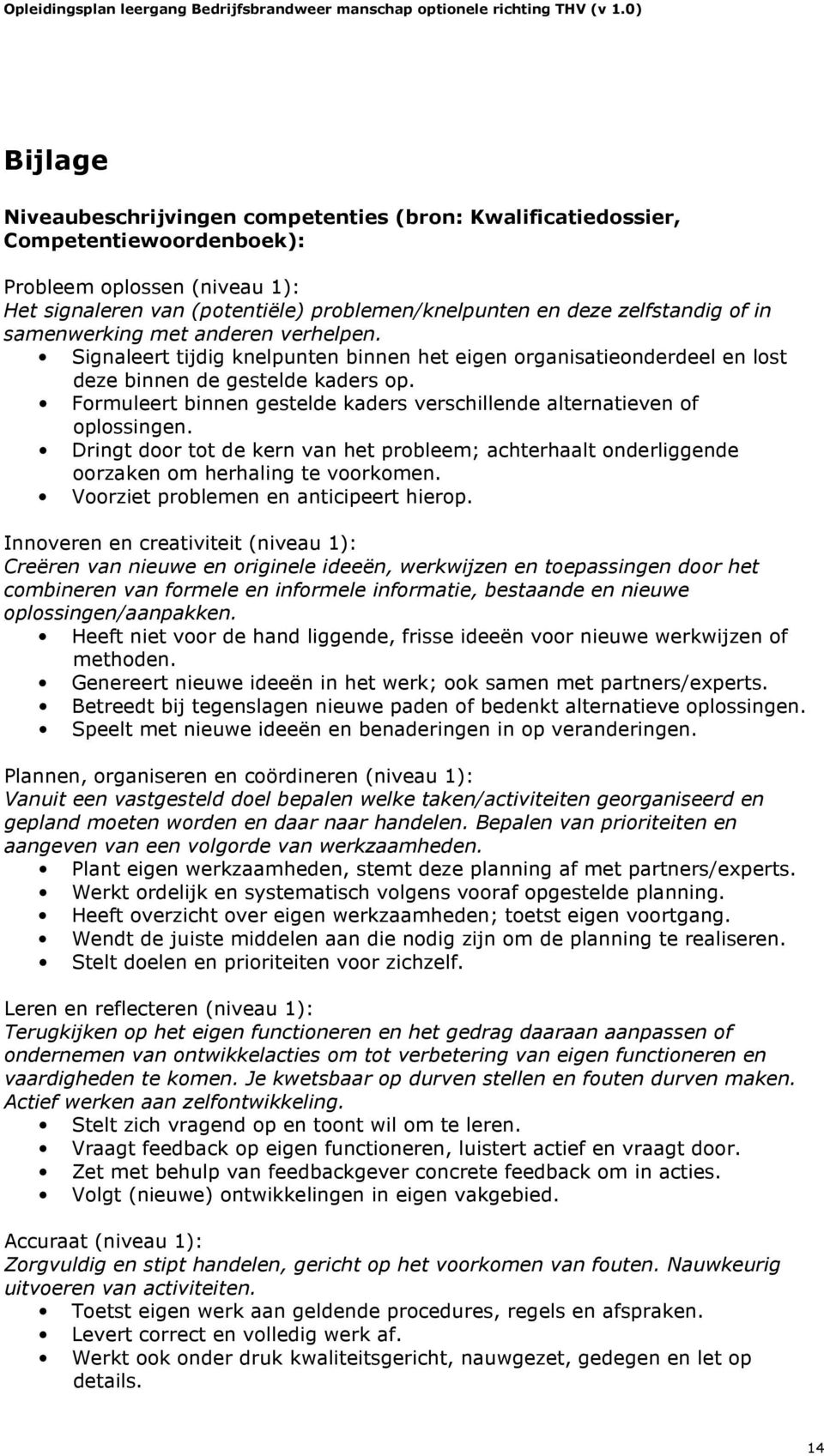 Opleidingsplan leergang Bedrijfsbrandweer manschap optionele richting THV (v 1.0)

Bijlage

Niveaubeschrijvingen competenties (bron: Kwalificatiedossier, Competentiewoordenboek):

Probleem oplossen (niveau 1):
Het signaleren van (potentiële) problemen/knelpunten en deze zelfstandig of in samenwerking met anderen verhelpen.
• Signaleert tijdig knelpunten binnen het eigen organisatieonderdeel en lost deze binnen de gestelde kaders op.
• Formuleert binnen gestelde kaders verschillende alternatieven of oplossingen.
• Dringt door tot de kern van het probleem; achterhaalt onderliggende oorzaken om herhaling te voorkomen.
• Voorziet problemen en anticipeert hierop.

Innoveren en creativiteit (niveau 1):
Creëren van nieuwe en originele ideeën, werkwijzen en toepassingen door het combineren van formele en informele informatie, bestaande en nieuwe oplossingen/aanpakken.
• Heeft niet voor de hand liggende, frisse ideeën voor nieuwe werkwijzen of methoden.
• Genereert nieuwe ideeën in het werk; ook samen met partners/experts.
• Betreedt bij tegenslagen nieuwe paden of bedenkt alternatieve oplossingen.
• Speelt met nieuwe ideeën en benaderingen in op veranderingen.

Plannen, organiseren en coördineren (niveau 1):
Vanuit een vastgesteld doel bepalen welke taken/activiteiten georganiseerd en gepland moeten worden en daar naar handelen. Bepalen van prioriteiten en aangeven van een volgorde van werkzaamheden.
• Plant eigen werkzaamheden, stemt deze planning af met partners/experts.
• Werkt ordelijk en systematisch volgens vooraf opgestelde planning.
• Heeft overzicht over eigen werkzaamheden; toetst eigen voortgang.
• Wendt de juiste middelen aan die nodig zijn om de planning te realiseren.
• Stelt doelen en prioriteiten voor zichzelf.

Leren en reflecteren (niveau 1):
Terugkijken op het eigen functioneren en het gedrag daaraan aanpassen of ondernemen van ontwikkelacties om tot verbetering van eigen functioneren en vaardigheden te komen. Je kwetsbaar op durven stellen en fouten durven maken. Actief werken aan zelfontwikkeling.
• Stelt zich vragend op en toont wil om te leren.
• Vraagt feedback op eigen functioneren, luistert actief en vraagt door.
• Zet met behulp van feedbackgever concrete feedback om in acties.
• Volgt (nieuwe) ontwikkelingen in eigen vakgebied.

Accuraat (niveau 1):
Zorgvuldig en stipt handelen, gericht op het voorkomen van fouten. Nauwkeurig uitvoeren van activiteiten.
• Toetst eigen werk aan geldende procedures, regels en afspraken.
• Levert correct en volledig werk af.
• Werkt ook onder druk kwaliteitsgericht, nauwgezet, gedegen en let op details.

14